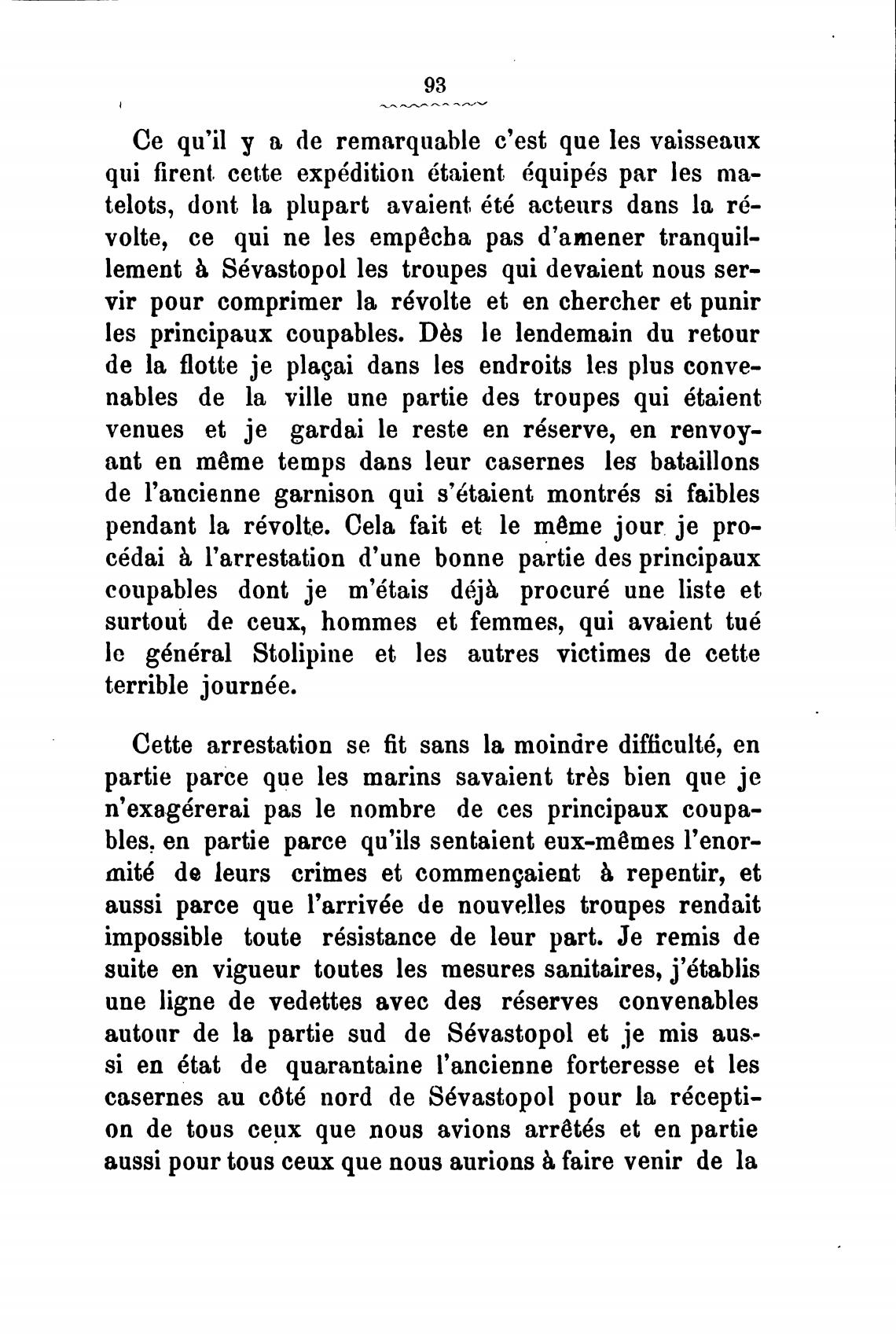 93

Ce qu'il y a de remarquable c'est que les vaisseaux qui firent cette expédition étaient équipés par les matelots, dont la plupart avaient été acteurs dans la révolte, ce qui ne les empêcha pas d'amener tranquillement à Sévastopol les troupes qui devaient nous servir pour comprimer la révolte et en chercher et punir les principaux coupables. Dès le lendemain du retour de la flotte je plaçai dans les endroits les plus convenables de la ville une partie des troupes qui étaient venues et je gardai le reste en réserve, en renvoyant en même temps dans leur casernes les bataillons de l'ancienne garnison qui s'étaient montrés si faibles pendant la révolte. Cela fait et le même jour je procédai à l'arrestation d'une bonne partie des principaux coupables dont je m'étais déjà procuré une liste et surtout de ceux, hommes et femmes, qui avaient tué le général Stolipine et les autres victimes de cette terrible journée.

Cette arrestation se fit sans la moindre difficulté, en partie parce que les marins savaient très bien que je n'exagérerai pas le nombre de ces principaux coupables, en partie parce qu'ils sentaient eux-mêmes l'enormité de leurs crimes et commençaient à repentir, et aussi parce que l'arrivée de nouvelles troupes rendait impossible toute résistance de leur part. Je remis de suite en vigueur toutes les mesures sanitaires, j'établis une ligne de vedettes avec des réserves convenables autour de la partie sud de Sévastopol et je mis aussi en état de quarantaine l'ancienne forteresse et les casernes au côté nord de Sévastopol pour la réception de tous ceux que nous avions arrêtés et en partie aussi pour tous ceux que nous aurions à faire venir de la